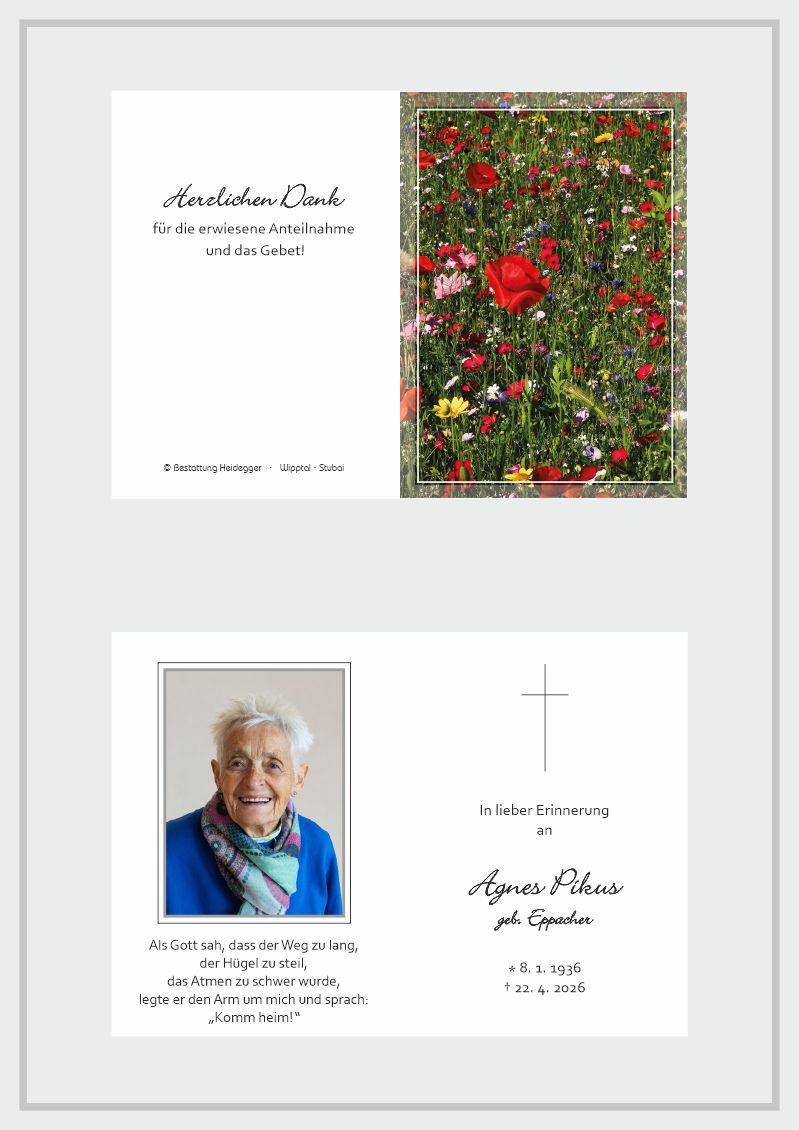 Herzlichen Dank
für die erwiesene Anteilnahme
und das Gebet!

© Bestattung Heidegger · Wipptal · Stubai

Als Gott sah, dass der Weg zu lang,
der Hügel zu steil,
das Atmen zu schwer wurde,
legte er den Arm um mich und sprach:
„Komm heim!“

In lieber Erinnerung
an

Agnes Pikus
geb. Eppacher

* 8. 1. 1936
† 22. 4. 2026